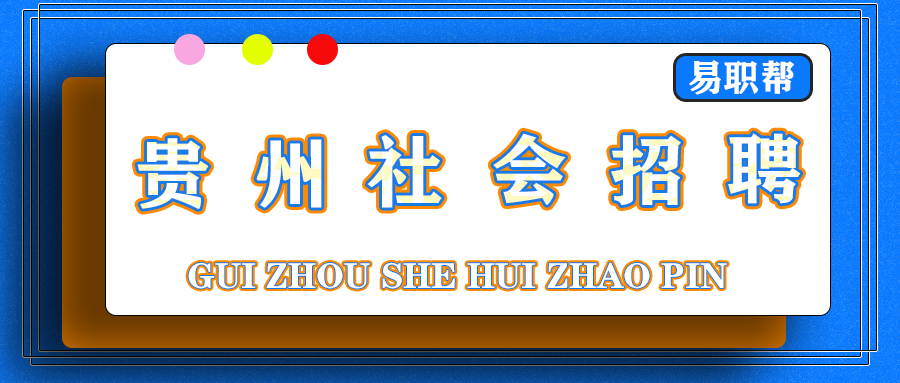 易职帮

贵州社会招聘

GUI ZHOU SHE HUI ZHAO PIN